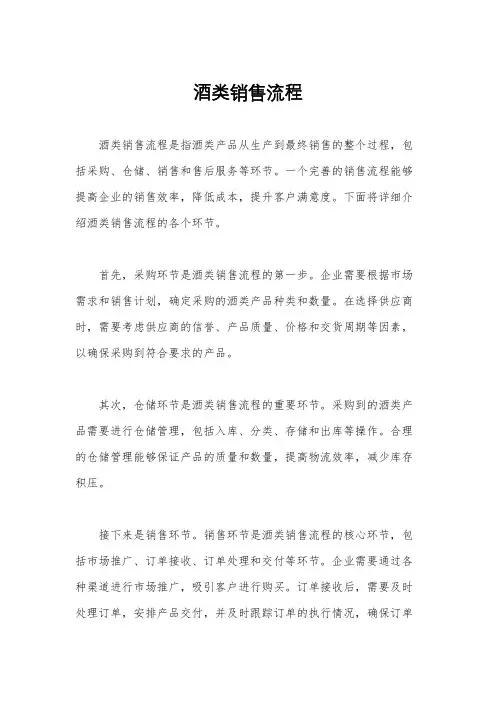 酒类销售流程

酒类销售流程是指酒类产品从生产到最终销售的整个过程，包括采购、仓储、销售和售后服务等环节。一个完善的销售流程能够提高企业的销售效率，降低成本，提升客户满意度。下面将详细介绍酒类销售流程的各个环节。

首先，采购环节是酒类销售流程的第一步。企业需要根据市场需求和销售计划，确定采购的酒类产品种类和数量。在选择供应商时，需要考虑供应商的信誉、产品质量、价格和交货周期等因素，以确保采购到符合要求的产品。

其次，仓储环节是酒类销售流程的重要环节。采购到的酒类产品需要进行仓储管理，包括入库、分类、存储和出库等操作。合理的仓储管理能够保证产品的质量和数量，提高物流效率，减少库存积压。

接下来是销售环节。销售环节是酒类销售流程的核心环节，包括市场推广、订单接收、订单处理和交付等环节。企业需要通过各种渠道进行市场推广，吸引客户进行购买。订单接收后，需要及时处理订单，安排产品交付，并及时跟踪订单的执行情况，确保订单